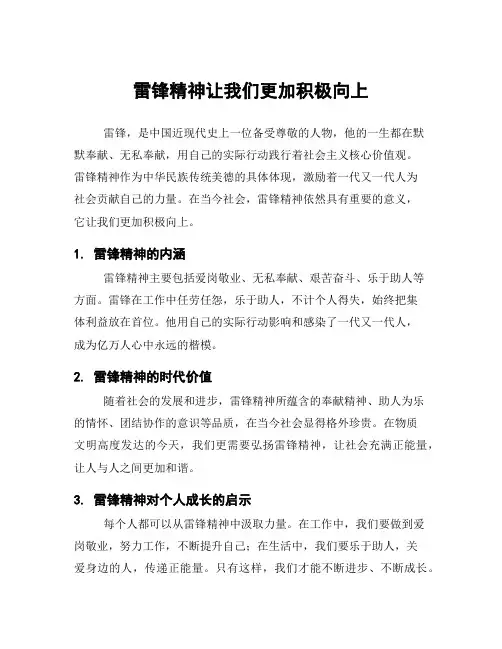 雷锋精神让我们更加积极向上

雷锋，是中国近现代史上一位备受尊敬的人物，他的一生都在默默奉献、无私奉献，用自己的实际行动践行着社会主义核心价值观。雷锋精神作为中华民族传统美德的具体体现，激励着一代又一代人为社会贡献自己的力量。在当今社会，雷锋精神依然具有重要的意义，它让我们更加积极向上。

1. 雷锋精神的内涵

雷锋精神主要包括爱岗敬业、无私奉献、艰苦奋斗、乐于助人等方面。雷锋在工作中任劳任怨，乐于助人，不计个人得失，始终把集体利益放在首位。他用自己的实际行动影响和感染了一代又一代人，成为亿万人心中永远的楷模。

2. 雷锋精神的时代价值

随着社会的发展和进步，雷锋精神所蕴含的奉献精神、助人为乐的情怀、团结协作的意识等品质，在当今社会显得格外珍贵。在物质文明高度发达的今天，我们更需要弘扬雷锋精神，让社会充满正能量，让人与人之间更加和谐。

3. 雷锋精神对个人成长的启示

每个人都可以从雷锋精神中汲取力量。在工作中，我们要做到爱岗敬业，努力工作，不断提升自己；在生活中，我们要乐于助人，关爱身边的人，传递正能量。只有这样，我们才能不断进步、不断成长。